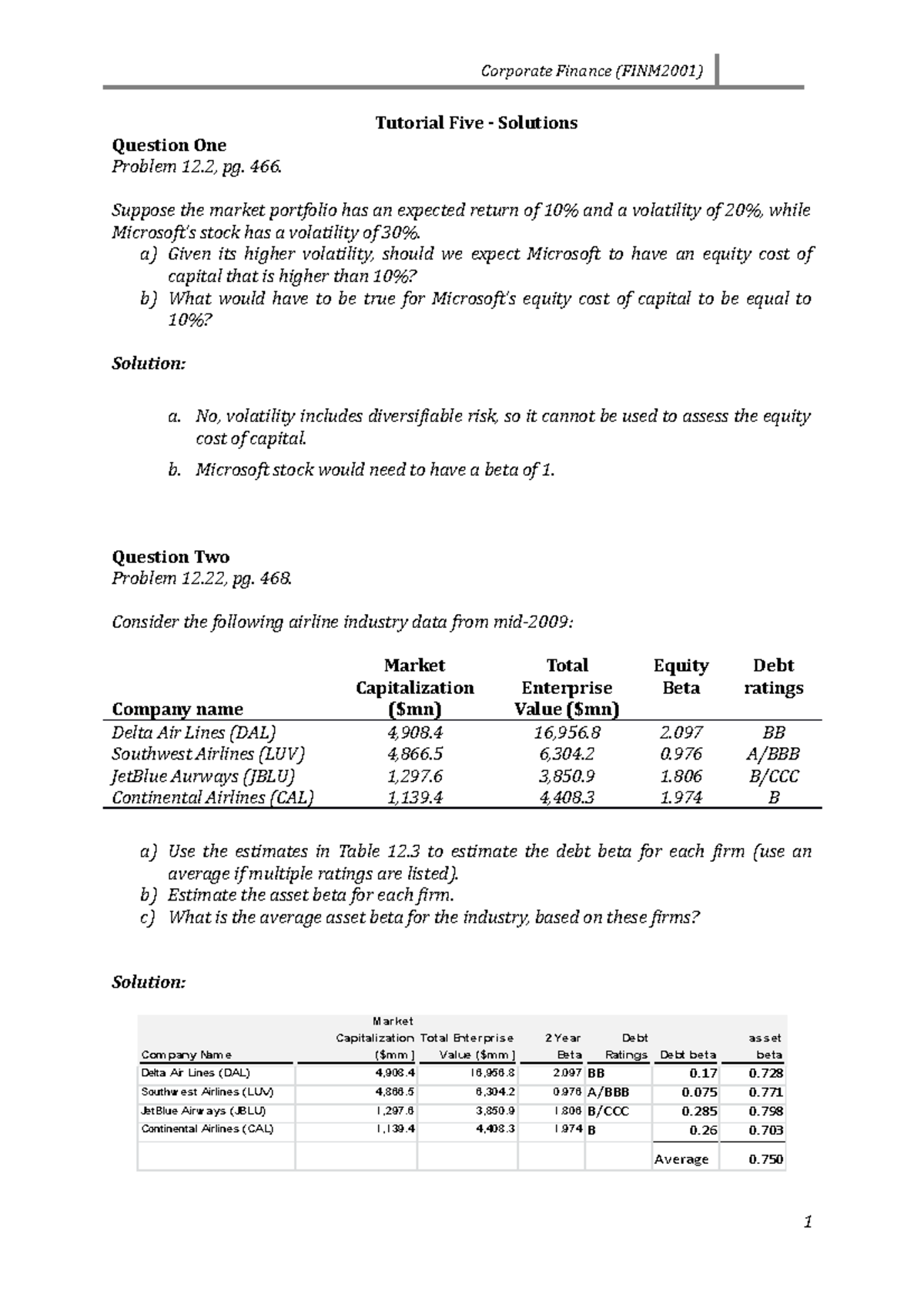 Corporate Finance (FINM2001)

Tutorial Five - Solutions

Question One
Problem 12.2, pg. 466.

Suppose the market portfolio has an expected return of 10% and a volatility of 20%, while Microsoft's stock has a volatility of 30%.
a) Given its higher volatility, should we expect Microsoft to have an equity cost of capital that is higher than 10%?
b) What would have to be true for Microsoft's equity cost of capital to be equal to 10%?

Solution:

a. No, volatility includes diversifiable risk, so it cannot be used to assess the equity cost of capital.
b. Microsoft stock would need to have a beta of 1.

Question Two
Problem 12.22, pg. 468.

Consider the following airline industry data from mid-2009:

| Company name | Market Capitalization ($mn) | Total Enterprise Value ($mn) | Equity Beta | Debt ratings |
|---|---|---|---|---|
| Delta Air Lines (DAL) | 4,908.4 | 16,956.8 | 2.097 | BB |
| Southwest Airlines (LUV) | 4,866.5 | 6,304.2 | 0.976 | A/BBB |
| JetBlue Aurways (JBLU) | 1,297.6 | 3,850.9 | 1.806 | B/CCC |
| Continental Airlines (CAL) | 1,139.4 | 4,408.3 | 1.974 | B |

a) Use the estimates in Table 12.3 to estimate the debt beta for each firm (use an average if multiple ratings are listed).
b) Estimate the asset beta for each firm.
c) What is the average asset beta for the industry, based on these firms?

Solution:

| Company Name | Market Capitalization ($mm) | Total Enterprise Value ($mm) | 2 Year Beta | Debt Ratings | Debt beta | asset beta |
|---|---|---|---|---|---|---|
| Delta Air Lines (DAL) | 4,908.4 | 16,956.8 | 2.097 | BB | 0.17 | 0.728 |
| Southwest Airlines (LUV) | 4,866.5 | 6,304.2 | 0.976 | A/BBB | 0.075 | 0.771 |
| JetBlue Airways (JBLU) | 1,297.6 | 3,850.9 | 1.806 | B/CCC | 0.285 | 0.798 |
| Continental Airlines (CAL) | 1,139.4 | 4,408.3 | 1.974 | B | 0.26 | 0.703 |
| | | | | | Average | 0.750 |

1